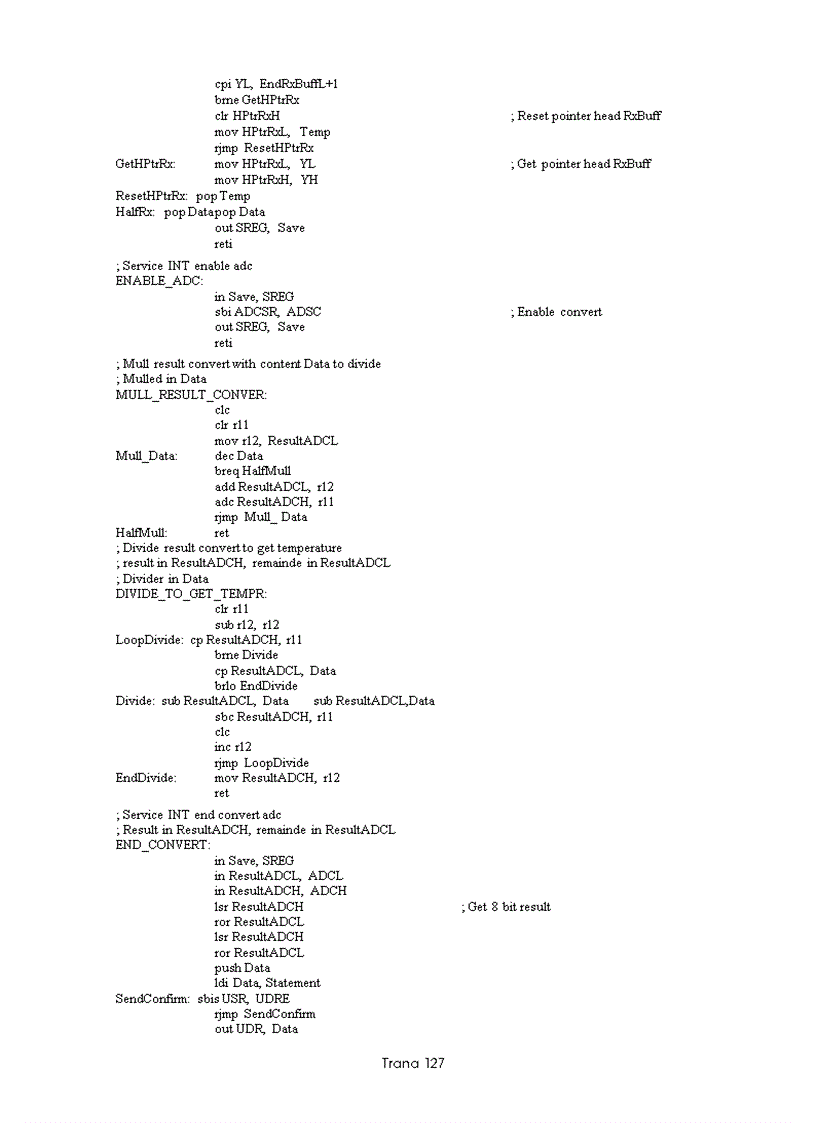 cpi YL, EndRxBuffL+1
brne GetHPtrRx
clr HPtrRxH ; Reset pointer head RxBuff
mov HPtrRxL, Temp
rjmp ResetHPtrRx
GetHPtrRx: mov HPtrRxL, YL ; Get pointer head RxBuff
mov HPtrRxH, YH
ResetHPtrRx: pop Temp
HalfRx: pop Datapop Data
out SREG, Save
reti

; Service INT enable adc
ENABLE_ADC:
in Save, SREG
sbi ADCSR, ADSC ; Enable convert
out SREG, Save
reti

; Mull result convert with content Data to divide
; Mulled in Data
MULL_RESULT_CONVER:
clc
clr r11
mov r12, ResultADCL
Mull_Data: dec Data
breq HalfMull
add ResultADCL, r12
adc ResultADCH, r11
rjmp Mull_ Data
HalfMull: ret
; Divide result convert to get temperature
; result in ResultADCH, remainde in ResultADCL
; Divider in Data
DIVIDE_TO_GET_TEMPR:
clr r11
sub r12, r12
LoopDivide: cp ResultADCH, r11
brne Divide
cp ResultADCL, Data
brlo EndDivide
Divide: sub ResultADCL, Data sub ResultADCL,Data
sbc ResultADCH, r11
clc
inc r12
rjmp LoopDivide
EndDivide: mov ResultADCH, r12
ret

; Service INT end convert adc
; Result in ResultADCH, remainde in ResultADCL
END_CONVERT:
in Save, SREG
in ResultADCL, ADCL
in ResultADCH, ADCH
lsr ResultADCH ; Get 8 bit result
ror ResultADCL
lsr ResultADCH
ror ResultADCL
push Data
ldi Data, Statement
SendConfirm: sbis USR, UDRE
rjmp SendConfirm
out UDR, Data

Trang 127